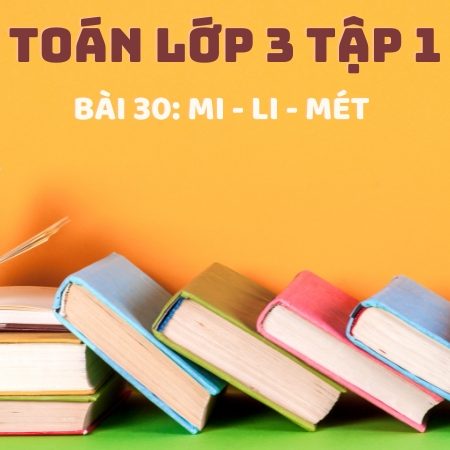 TOÁN LỚP 3 TẬP 1

BÀI 30: MI - LI - MÉT